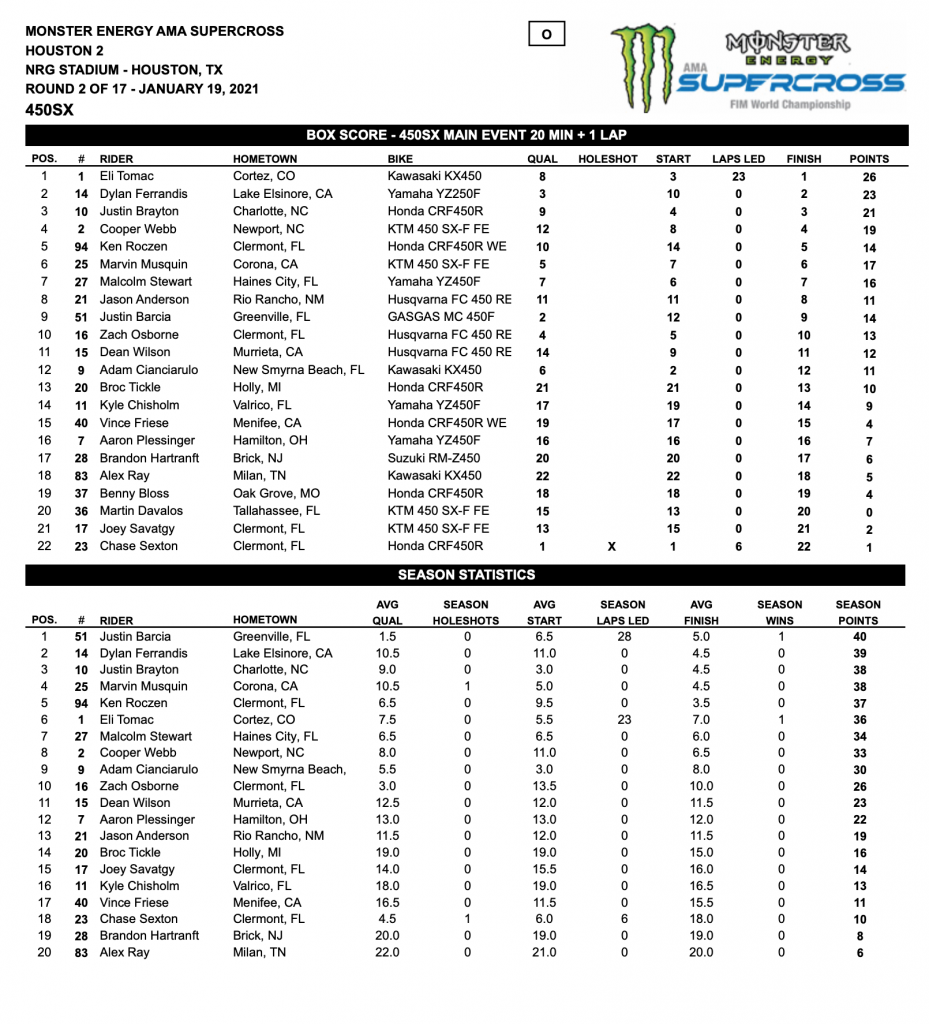 MONSTER ENERGY AMA SUPERCROSS
HOUSTON 2
NRG STADIUM - HOUSTON, TX
ROUND 2 OF 17 - JANUARY 19, 2021
450SX

O

MONSTER ENERGY AMA SUPERCROSS FIM World Championship

BOX SCORE - 450SX MAIN EVENT 20 MIN + 1 LAP

| POS. | # | RIDER | HOMETOWN | BIKE | QUAL | HOLESHOT | START | LAPS LED | FINISH | POINTS |
|---|---|---|---|---|---|---|---|---|---|---|
| 1 | 1 | Eli Tomac | Cortez, CO | Kawasaki KX450 | 8 | | 3 | 23 | 1 | 26 |
| 2 | 14 | Dylan Ferrandis | Lake Elsinore, CA | Yamaha YZ250F | 3 | | 10 | 0 | 2 | 23 |
| 3 | 10 | Justin Brayton | Charlotte, NC | Honda CRF450R | 9 | | 4 | 0 | 3 | 21 |
| 4 | 2 | Cooper Webb | Newport, NC | KTM 450 SX-F FE | 12 | | 8 | 0 | 4 | 19 |
| 5 | 94 | Ken Roczen | Clermont, FL | Honda CRF450R WE | 10 | | 14 | 0 | 5 | 14 |
| 6 | 25 | Marvin Musquin | Corona, CA | KTM 450 SX-F FE | 5 | | 7 | 0 | 6 | 17 |
| 7 | 27 | Malcolm Stewart | Haines City, FL | Yamaha YZ450F | 7 | | 6 | 0 | 7 | 16 |
| 8 | 21 | Jason Anderson | Rio Rancho, NM | Husqvarna FC 450 RE | 11 | | 11 | 0 | 8 | 11 |
| 9 | 51 | Justin Barcia | Greenville, FL | GASGAS MC 450F | 2 | | 12 | 0 | 9 | 14 |
| 10 | 16 | Zach Osborne | Clermont, FL | Husqvarna FC 450 RE | 4 | | 5 | 0 | 10 | 13 |
| 11 | 15 | Dean Wilson | Murrieta, CA | Husqvarna FC 450 RE | 14 | | 9 | 0 | 11 | 12 |
| 12 | 9 | Adam Cianciarulo | New Smyrna Beach, FL | Kawasaki KX450 | 6 | | 2 | 0 | 12 | 11 |
| 13 | 20 | Broc Tickle | Holly, MI | Honda CRF450R | 21 | | 21 | 0 | 13 | 10 |
| 14 | 11 | Kyle Chisholm | Valrico, FL | Yamaha YZ450F | 17 | | 19 | 0 | 14 | 9 |
| 15 | 40 | Vince Friese | Menifee, CA | Honda CRF450R WE | 19 | | 17 | 0 | 15 | 4 |
| 16 | 7 | Aaron Plessinger | Hamilton, OH | Yamaha YZ450F | 16 | | 16 | 0 | 16 | 7 |
| 17 | 28 | Brandon Hartranft | Brick, NJ | Suzuki RM-Z450 | 20 | | 20 | 0 | 17 | 6 |
| 18 | 83 | Alex Ray | Milan, TN | Kawasaki KX450 | 22 | | 22 | 0 | 18 | 5 |
| 19 | 37 | Benny Bloss | Oak Grove, MO | Honda CRF450R | 18 | | 18 | 0 | 19 | 4 |
| 20 | 36 | Martin Davalos | Tallahassee, FL | KTM 450 SX-F FE | 15 | | 13 | 0 | 20 | 0 |
| 21 | 17 | Joey Savatgy | Clermont, FL | KTM 450 SX-F FE | 13 | | 15 | 0 | 21 | 2 |
| 22 | 23 | Chase Sexton | Clermont, FL | Honda CRF450R | 1 | X | 1 | 6 | 22 | 1 |

SEASON STATISTICS

| POS. | # | RIDER | HOMETOWN | AVG QUAL | SEASON HOLESHOTS | AVG START | SEASON LAPS LED | AVG FINISH | SEASON WINS | SEASON POINTS |
|---|---|---|---|---|---|---|---|---|---|---|
| 1 | 51 | Justin Barcia | Greenville, FL | 1.5 | 0 | 6.5 | 28 | 5.0 | 1 | 40 |
| 2 | 14 | Dylan Ferrandis | Lake Elsinore, CA | 10.5 | 0 | 11.0 | 0 | 4.5 | 0 | 39 |
| 3 | 10 | Justin Brayton | Charlotte, NC | 9.0 | 0 | 3.0 | 0 | 4.5 | 0 | 38 |
| 4 | 25 | Marvin Musquin | Corona, CA | 10.5 | 1 | 5.0 | 0 | 4.5 | 0 | 38 |
| 5 | 94 | Ken Roczen | Clermont, FL | 6.5 | 0 | 9.5 | 0 | 3.5 | 0 | 37 |
| 6 | 1 | Eli Tomac | Cortez, CO | 7.5 | 0 | 5.5 | 23 | 7.0 | 1 | 36 |
| 7 | 27 | Malcolm Stewart | Haines City, FL | 6.5 | 0 | 6.5 | 0 | 6.0 | 0 | 34 |
| 8 | 2 | Cooper Webb | Newport, NC | 8.0 | 0 | 11.0 | 0 | 6.5 | 0 | 33 |
| 9 | 9 | Adam Cianciarulo | New Smyrna Beach, | 5.5 | 0 | 3.0 | 0 | 8.0 | 0 | 30 |
| 10 | 16 | Zach Osborne | Clermont, FL | 3.0 | 0 | 13.5 | 0 | 10.0 | 0 | 26 |
| 11 | 15 | Dean Wilson | Murrieta, CA | 12.5 | 0 | 12.0 | 0 | 11.5 | 0 | 23 |
| 12 | 7 | Aaron Plessinger | Hamilton, OH | 13.0 | 0 | 13.0 | 0 | 12.0 | 0 | 22 |
| 13 | 21 | Jason Anderson | Rio Rancho, NM | 11.5 | 0 | 12.0 | 0 | 11.5 | 0 | 19 |
| 14 | 20 | Broc Tickle | Holly, MI | 19.0 | 0 | 19.0 | 0 | 15.0 | 0 | 16 |
| 15 | 17 | Joey Savatgy | Clermont, FL | 14.0 | 0 | 15.5 | 0 | 16.0 | 0 | 14 |
| 16 | 11 | Kyle Chisholm | Valrico, FL | 18.0 | 0 | 19.0 | 0 | 16.5 | 0 | 13 |
| 17 | 40 | Vince Friese | Menifee, CA | 16.5 | 0 | 11.5 | 0 | 15.5 | 0 | 11 |
| 18 | 23 | Chase Sexton | Clermont, FL | 4.5 | 1 | 6.0 | 6 | 18.0 | 0 | 10 |
| 19 | 28 | Brandon Hartranft | Brick, NJ | 20.0 | 0 | 19.0 | 0 | 19.0 | 0 | 8 |
| 20 | 83 | Alex Ray | Milan, TN | 22.0 | 0 | 21.0 | 0 | 20.0 | 0 | 6 |